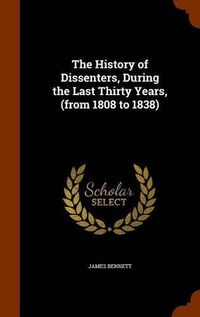 The History of Dissenters, During the Last Thirty Years, (from 1808 to 1838)

Scholar SELECT

JAMES BENNETT